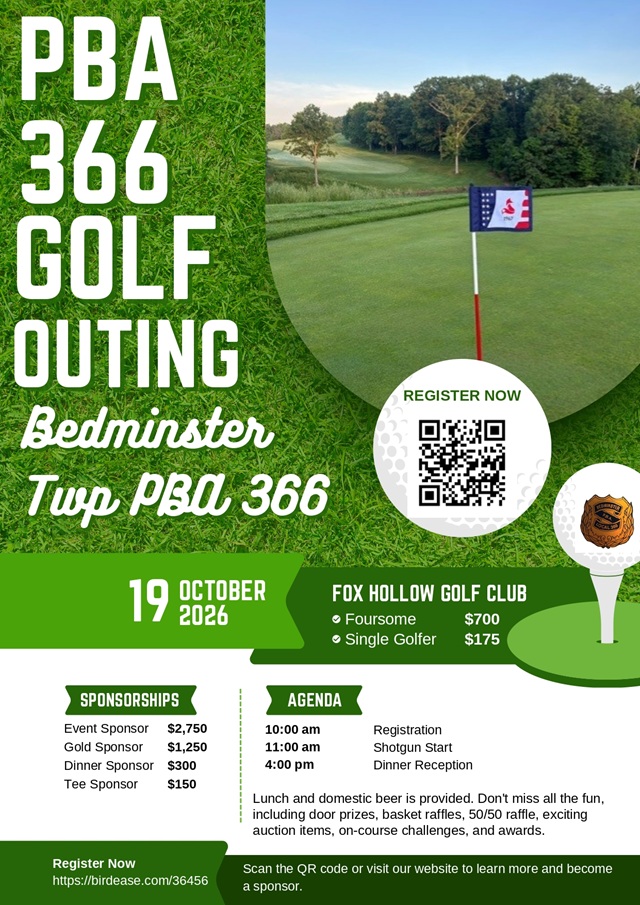 PBA 366 GOLF OUTING

Bedminster Twp PBA 366

REGISTER NOW

19 OCTOBER 2026

FOX HOLLOW GOLF CLUB
Foursome $700
Single Golfer $175

SPONSORSHIPS
Event Sponsor $2,750
Gold Sponsor $1,250
Dinner Sponsor $300
Tee Sponsor $150

AGENDA
10:00 am Registration
11:00 am Shotgun Start
4:00 pm Dinner Reception

Lunch and domestic beer is provided. Don't miss all the fun, including door prizes, basket raffles, 50/50 raffle, exciting auction items, on-course challenges, and awards.

Register Now
https://birdease.com/36456

Scan the QR code or visit our website to learn more and become a sponsor.